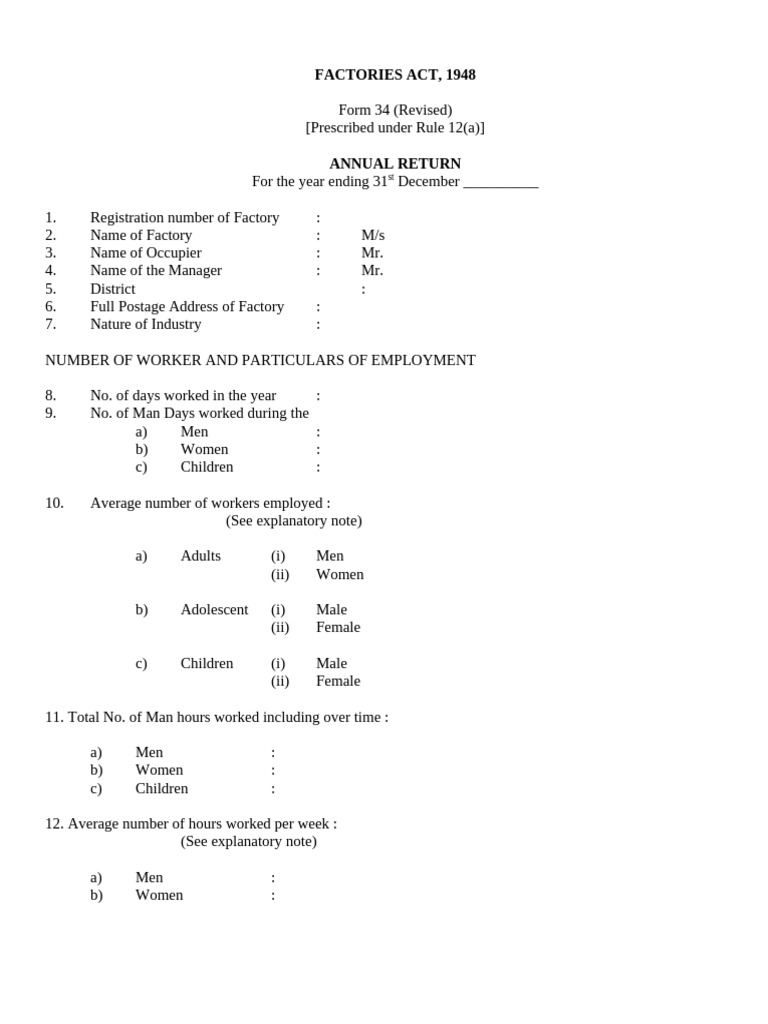 FACTORIES ACT, 1948

Form 34 (Revised)
[Prescribed under Rule 12(a)]

ANNUAL RETURN
For the year ending 31$^{st}$ December __________

1. Registration number of Factory :
2. Name of Factory : M/s
3. Name of Occupier : Mr.
4. Name of the Manager : Mr.
5. District :
6. Full Postage Address of Factory :
7. Nature of Industry :

NUMBER OF WORKER AND PARTICULARS OF EMPLOYMENT

8. No. of days worked in the year :
9. No. of Man Days worked during the
a) Men :
b) Women :
c) Children :

10. Average number of workers employed :
(See explanatory note)

a) Adults (i) Men
(ii) Women

b) Adolescent (i) Male
(ii) Female

c) Children (i) Male
(ii) Female

11. Total No. of Man hours worked including over time :

a) Men :
b) Women :
c) Children :

12. Average number of hours worked per week :
(See explanatory note)

a) Men :
b) Women :